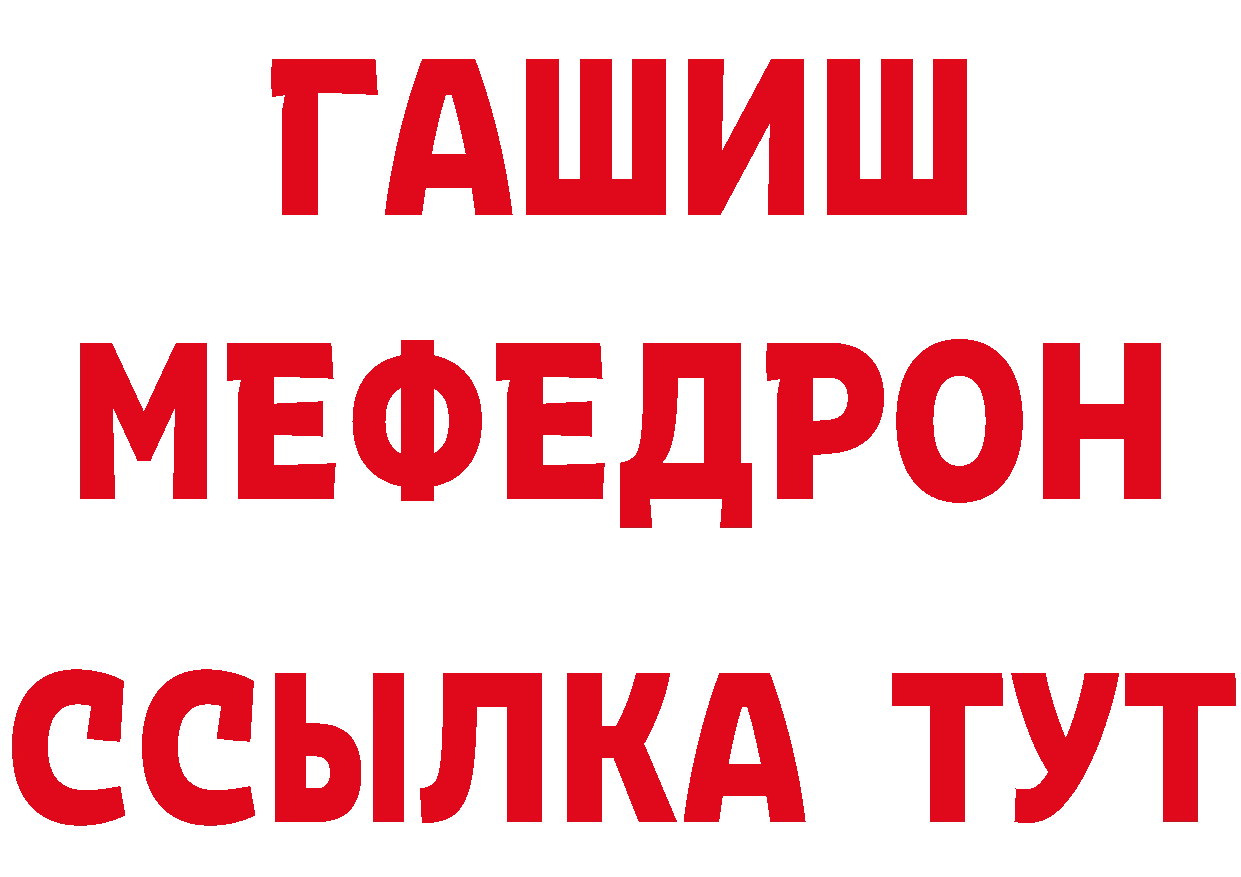 ГАШИШ
МЕФЕДРОН
ССЫЛКА ТУТ